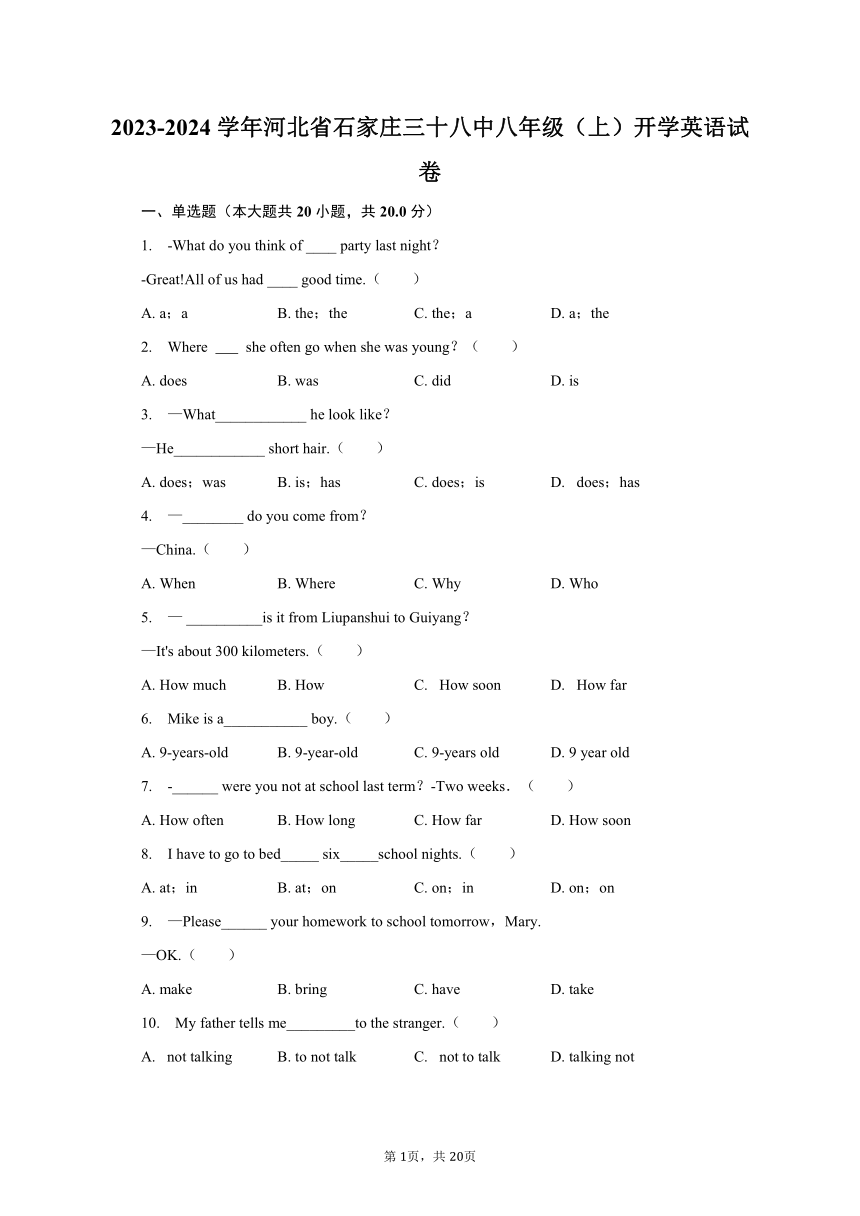 2023-2024 学年河北省石家庄三十八中八年级（上）开学英语试卷

一、单选题（本大题共 20 小题，共 20.0 分）

1. -What do you think of ____ party last night？
-Great!All of us had ____ good time.（　　）
A. a；a　　B. the；the　　C. the；a　　D. a；the

2. Where ___ she often go when she was young？（　　）
A. does　　B. was　　C. did　　D. is

3. —What____________ he look like？
—He____________ short hair.（　　）
A. does；was　　B. is；has　　C. does；is　　D. does；has

4. —________ do you come from？
—China.（　　）
A. When　　B. Where　　C. Why　　D. Who

5. — __________is it from Liupanshui to Guiyang？
—It's about 300 kilometers.（　　）
A. How much　　B. How　　C. How soon　　D. How far

6. Mike is a___________ boy.（　　）
A. 9-years-old　　B. 9-year-old　　C. 9-years old　　D. 9 year old

7. -______ were you not at school last term？-Two weeks．（　　）
A. How often　　B. How long　　C. How far　　D. How soon

8. I have to go to bed_____ six_____school nights.（　　）
A. at；in　　B. at；on　　C. on；in　　D. on；on

9. —Please______ your homework to school tomorrow，Mary.
—OK.（　　）
A. make　　B. bring　　C. have　　D. take

10. My father tells me_________to the stranger.（　　）
A. not talking　　B. to not talk　　C. not to talk　　D. talking not

第 1页，共 20页